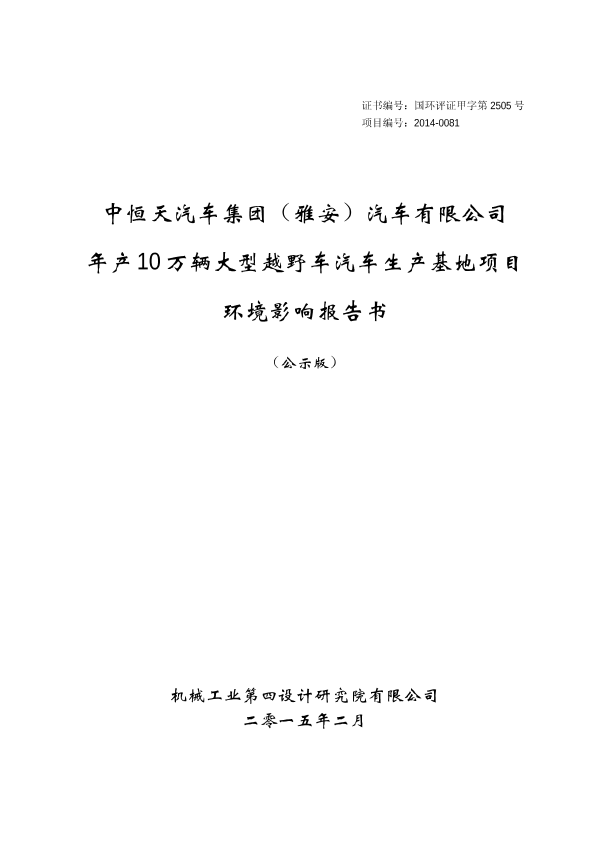 证书编号：国环评证甲字第 2505 号
项目编号：2014-0081

中恒天汽车集团（雅安）汽车有限公司
年产10万辆大型越野车汽车生产基地项目
环境影响报告书

（公示版）

机械工业第四设计研究院有限公司
二零一五年二月